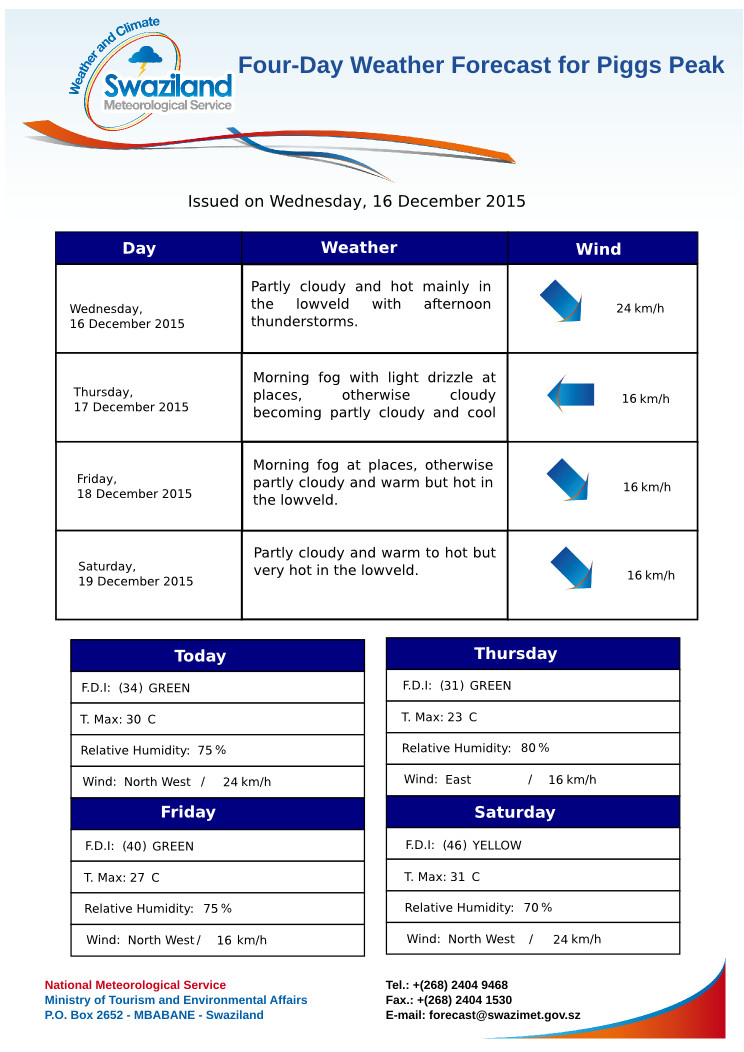 Weather and Climate
Swaziland
Meteorological Service

Four-Day Weather Forecast for Piggs Peak

Issued on Wednesday, 16 December 2015

| Day | Weather | Wind |
|---|---|---|
| Wednesday, 16 December 2015 | Partly cloudy and hot mainly in the lowveld with afternoon thunderstorms. | 24 km/h |
| Thursday, 17 December 2015 | Morning fog with light drizzle at places, otherwise cloudy becoming partly cloudy and cool | 16 km/h |
| Friday, 18 December 2015 | Morning fog at places, otherwise partly cloudy and warm but hot in the lowveld. | 16 km/h |
| Saturday, 19 December 2015 | Partly cloudy and warm to hot but very hot in the lowveld. | 16 km/h |

| Today |
|---|
| F.D.I: (34) GREEN |
| T. Max: 30 C |
| Relative Humidity: 75 % |
| Wind: North West / 24 km/h |

| Friday |
|---|
| F.D.I: (40) GREEN |
| T. Max: 27 C |
| Relative Humidity: 75 % |
| Wind: North West / 16 km/h |

| Thursday |
|---|
| F.D.I: (31) GREEN |
| T. Max: 23 C |
| Relative Humidity: 80 % |
| Wind: East / 16 km/h |

| Saturday |
|---|
| F.D.I: (46) YELLOW |
| T. Max: 31 C |
| Relative Humidity: 70 % |
| Wind: North West / 24 km/h |

National Meteorological Service
Ministry of Tourism and Environmental Affairs
P.O. Box 2652 - MBABANE - Swaziland

Tel.: +(268) 2404 9468
Fax.: +(268) 2404 1530
E-mail: forecast@swazimet.gov.sz